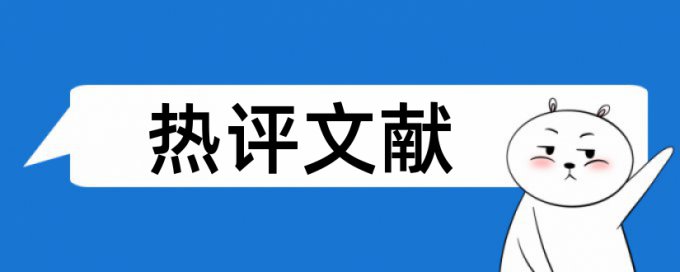 热评文献